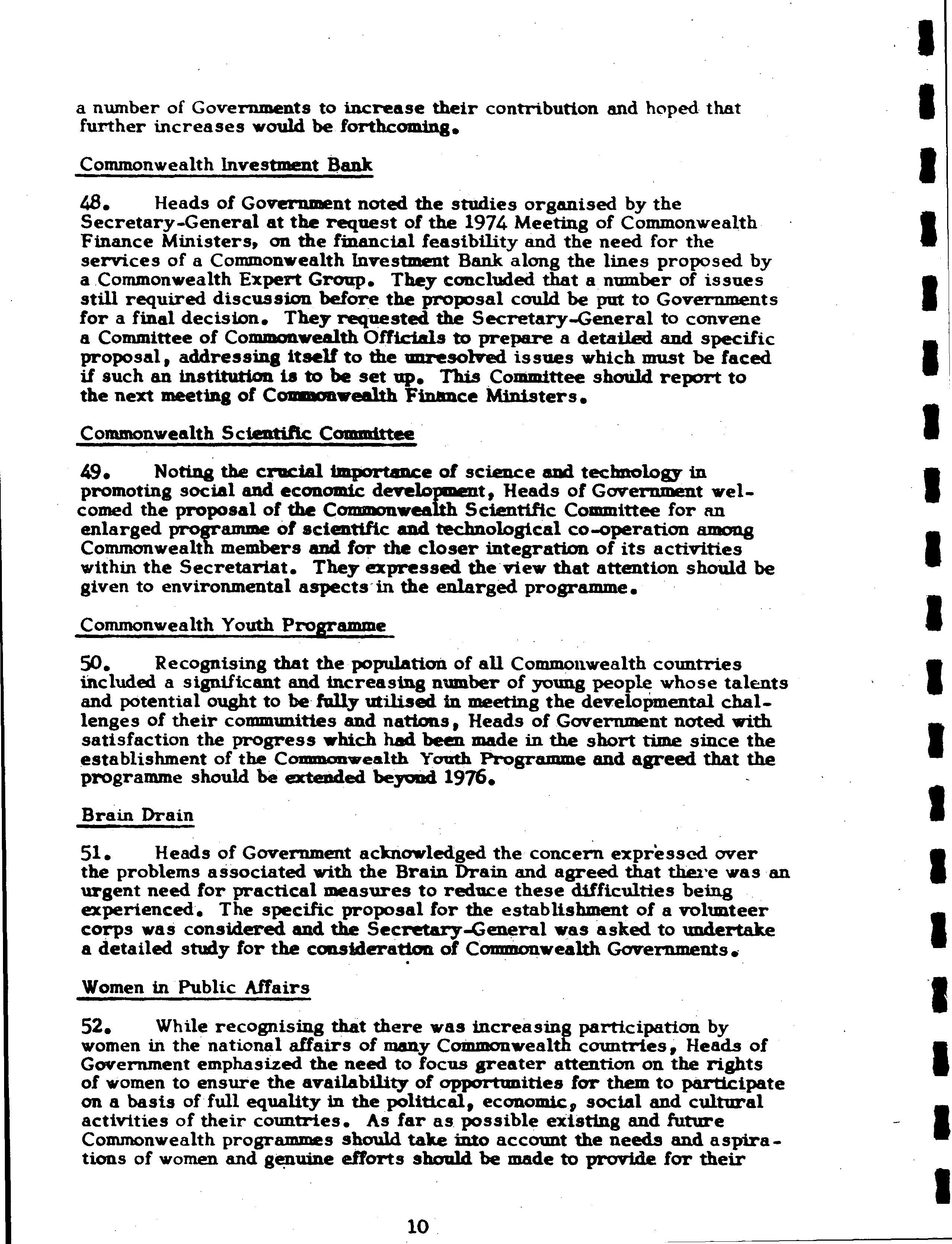 a number of Governments to increase their contribution and hoped that further increases would be forthcoming.

Commonwealth Investment Bank

48. Heads of Government noted the studies organised by the Secretary-General at the request of the 1974 Meeting of Commonwealth Finance Ministers, on the financial feasibility and the need for the services of a Commonwealth Investment Bank along the lines proposed by a Commonwealth Expert Group. They concluded that a number of issues still required discussion before the proposal could be put to Governments for a final decision. They requested the Secretary-General to convene a Committee of Commonwealth Officials to prepare a detailed and specific proposal, addressing itself to the unresolved issues which must be faced if such an institution is to be set up. This Committee should report to the next meeting of Commonwealth Finance Ministers.

Commonwealth Scientific Committee

49. Noting the crucial importance of science and technology in promoting social and economic development, Heads of Government welcomed the proposal of the Commonwealth Scientific Committee for an enlarged programme of scientific and technological co-operation among Commonwealth members and for the closer integration of its activities within the Secretariat. They expressed the view that attention should be given to environmental aspects in the enlarged programme.

Commonwealth Youth Programme

50. Recognising that the population of all Commonwealth countries included a significant and increasing number of young people whose talents and potential ought to be fully utilised in meeting the developmental challenges of their communities and nations, Heads of Government noted with satisfaction the progress which had been made in the short time since the establishment of the Commonwealth Youth Programme and agreed that the programme should be extended beyond 1976.

Brain Drain

51. Heads of Government acknowledged the concern expressed over the problems associated with the Brain Drain and agreed that there was an urgent need for practical measures to reduce these difficulties being experienced. The specific proposal for the establishment of a volunteer corps was considered and the Secretary-General was asked to undertake a detailed study for the consideration of Commonwealth Governments.

Women in Public Affairs

52. While recognising that there was increasing participation by women in the national affairs of many Commonwealth countries, Heads of Government emphasized the need to focus greater attention on the rights of women to ensure the availability of opportunities for them to participate on a basis of full equality in the political, economic, social and cultural activities of their countries. As far as possible existing and future Commonwealth programmes should take into account the needs and aspirations of women and genuine efforts should be made to provide for their

10